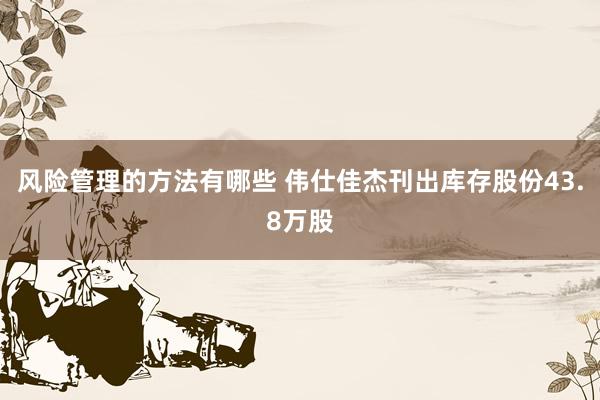 风险管理的方法有哪些 伟仕佳杰刊出库存股份43.8万股